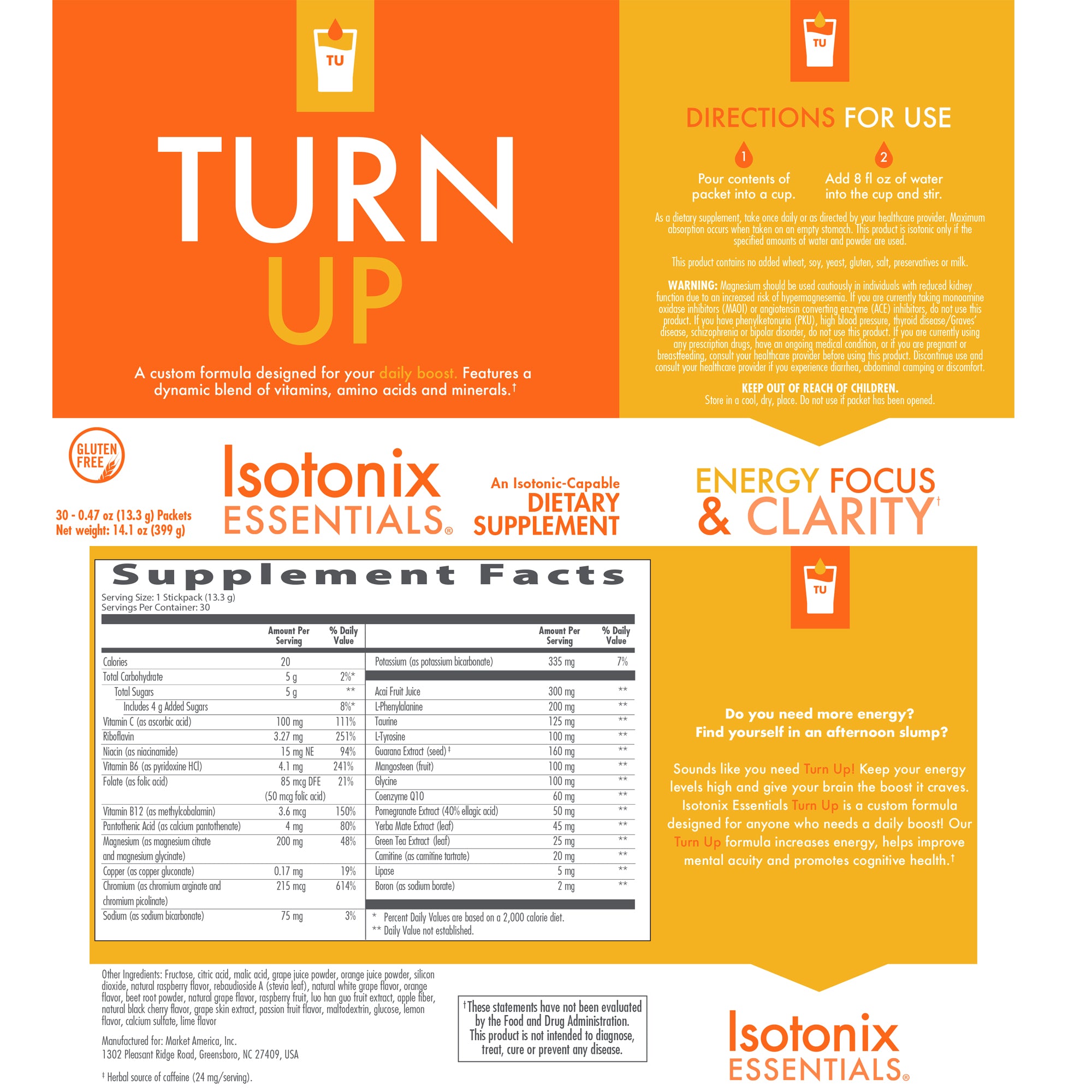 TU

TURN
UP

A custom formula designed for your daily boost. Features a dynamic blend of vitamins, amino acids and minerals.$^{†}$

TU

DIRECTIONS FOR USE

1
Pour contents of packet into a cup.

2
Add 8 fl oz of water into the cup and stir.

As a dietary supplement, take once daily or as directed by your healthcare provider. Maximum absorption occurs when taken on an empty stomach. This product is isotonic only if the specified amounts of water and powder are used.

This product contains no added wheat, soy, yeast, gluten, salt, preservatives or milk.

WARNING: Magnesium should be used cautiously in individuals with reduced kidney function due to an increased risk of hypermagnesemia. If you are currently taking monoamine oxidase inhibitors (MAOI) or angiotensin converting enzyme (ACE) inhibitors, do not use this product. If you have phenylketonuria (PKU), high blood pressure, thyroid disease/Graves' disease, schizophrenia or bipolar disorder, do not use this product. If you are currently using any prescription drugs, have an ongoing medical condition, or if you are pregnant or breastfeeding, consult your healthcare provider before using this product. Discontinue use and consult your healthcare provider if you experience diarrhea, abdominal cramping or discomfort.

KEEP OUT OF REACH OF CHILDREN.
Store in a cool, dry, place. Do not use if packet has been opened.

GLUTEN FREE

30 - 0.47 oz (13.3 g) Packets
Net weight: 14.1 oz (399 g)

Isotonix
ESSENTIALS®

An Isotonic-Capable
DIETARY
SUPPLEMENT

ENERGY FOCUS
& CLARITY$^{†}$

Supplement Facts
Serving Size: 1 Stickpack (13.3 g)
Servings Per Container: 30

|  | Amount Per Serving | % Daily Value |
|---|---|---|
| Calories | 20 |  |
| Total Carbohydrate | 5 g | 2%* |
| Total Sugars | 5 g | ** |
| Includes 4 g Added Sugars |  | 8%* |
| Vitamin C (as ascorbic acid) | 100 mg | 111% |
| Riboflavin | 3.27 mg | 251% |
| Niacin (as niacinamide) | 15 mg NE | 94% |
| Vitamin B6 (as pyridoxine HCl) | 4.1 mg | 241% |
| Folate (as folic acid) | 85 mcg DFE (50 mcg folic acid) | 21% |
| Vitamin B12 (as methylcobalamin) | 3.6 mcg | 150% |
| Pantothenic Acid (as calcium pantothenate) | 4 mg | 80% |
| Magnesium (as magnesium citrate and magnesium glycinate) | 200 mg | 48% |
| Copper (as copper gluconate) | 0.17 mg | 19% |
| Chromium (as chromium arginate and chromium picolinate) | 215 mcg | 614% |
| Sodium (as sodium bicarbonate) | 75 mg | 3% |

|  | Amount Per Serving | % Daily Value |
|---|---|---|
| Potassium (as potassium bicarbonate) | 335 mg | 7% |
| Acai Fruit Juice | 300 mg | ** |
| L-Phenylalanine | 200 mg | ** |
| Taurine | 125 mg | ** |
| L-Tyrosine | 100 mg | ** |
| Guarana Extract (seed)$^{‡}$ | 160 mg | ** |
| Mangosteen (fruit) | 100 mg | ** |
| Glycine | 100 mg | ** |
| Coenzyme Q10 | 60 mg | ** |
| Pomegranate Extract (40% ellagic acid) | 50 mg | ** |
| Yerba Mate Extract (leaf) | 45 mg | ** |
| Green Tea Extract (leaf) | 25 mg | ** |
| Carnitine (as carnitine tartrate) | 20 mg | ** |
| Lipase | 5 mg | ** |
| Boron (as sodium borate) | 2 mg | ** |

* Percent Daily Values are based on a 2,000 calorie diet.
** Daily Value not established.

TU

Do you need more energy?
Find yourself in an afternoon slump?

Sounds like you need Turn Up! Keep your energy levels high and give your brain the boost it craves. Isotonix Essentials Turn Up is a custom formula designed for anyone who needs a daily boost! Our Turn Up formula increases energy, helps improve mental acuity and promotes cognitive health.$^{†}$

Other Ingredients: Fructose, citric acid, malic acid, grape juice powder, orange juice powder, silicon dioxide, natural raspberry flavor, rebaudioside A (stevia leaf), natural white grape flavor, orange flavor, beet root powder, natural grape flavor, raspberry fruit, luo han guo fruit extract, apple fiber, natural black cherry flavor, grape skin extract, passion fruit flavor, maltodextrin, glucose, lemon flavor, calcium sulfate, lime flavor

Manufactured for: Market America, Inc.
1302 Pleasant Ridge Road, Greensboro, NC 27409, USA

$^{‡}$ Herbal source of caffeine (24 mg/serving).

$^{†}$These statements have not been evaluated by the Food and Drug Administration. This product is not intended to diagnose, treat, cure or prevent any disease.

Isotonix
ESSENTIALS®